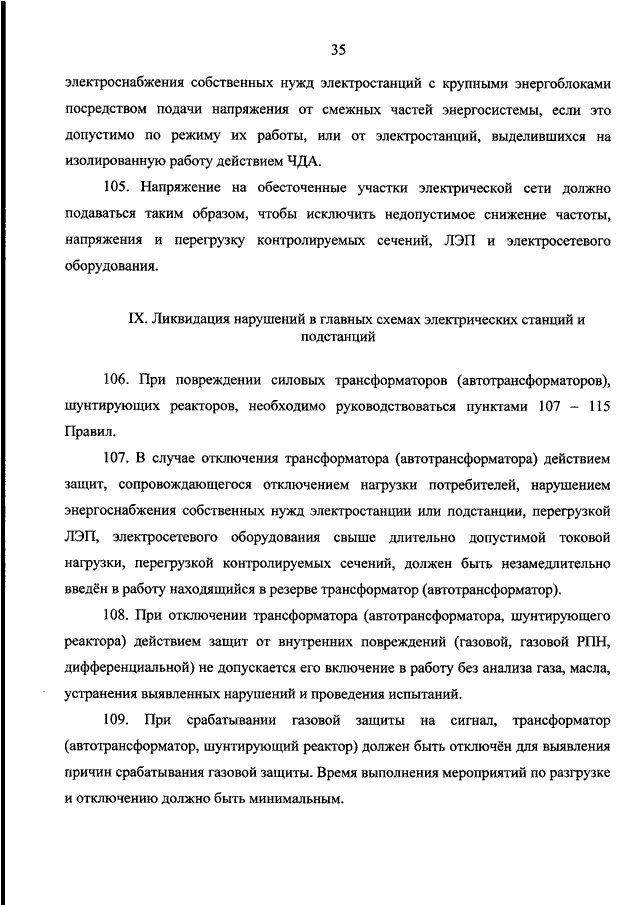 35

электроснабжения собственных нужд электростанций с крупными энергоблоками посредством подачи напряжения от смежных частей энергосистемы, если это допустимо по режиму их работы, или от электростанций, выделившихся на изолированную работу действием ЧДА.

105. Напряжение на обесточенные участки электрической сети должно подаваться таким образом, чтобы исключить недопустимое снижение частоты, напряжения и перегрузку контролируемых сечений, ЛЭП и электросетевого оборудования.

IX. Ликвидация нарушений в главных схемах электрических станций и подстанций

106. При повреждении силовых трансформаторов (автотрансформаторов), шунтирующих реакторов, необходимо руководствоваться пунктами 107 – 115 Правил.

107. В случае отключения трансформатора (автотрансформатора) действием защит, сопровождающегося отключением нагрузки потребителей, нарушением энергоснабжения собственных нужд электростанции или подстанции, перегрузкой ЛЭП, электросетевого оборудования свыше длительно допустимой токовой нагрузки, перегрузкой контролируемых сечений, должен быть незамедлительно введён в работу находящийся в резерве трансформатор (автотрансформатор).

108. При отключении трансформатора (автотрансформатора, шунтирующего реактора) действием защит от внутренних повреждений (газовой, газовой РПН, дифференциальной) не допускается его включение в работу без анализа газа, масла, устранения выявленных нарушений и проведения испытаний.

109. При срабатывании газовой защиты на сигнал, трансформатор (автотрансформатор, шунтирующий реактор) должен быть отключён для выявления причин срабатывания газовой защиты. Время выполнения мероприятий по разгрузке и отключению должно быть минимальным.